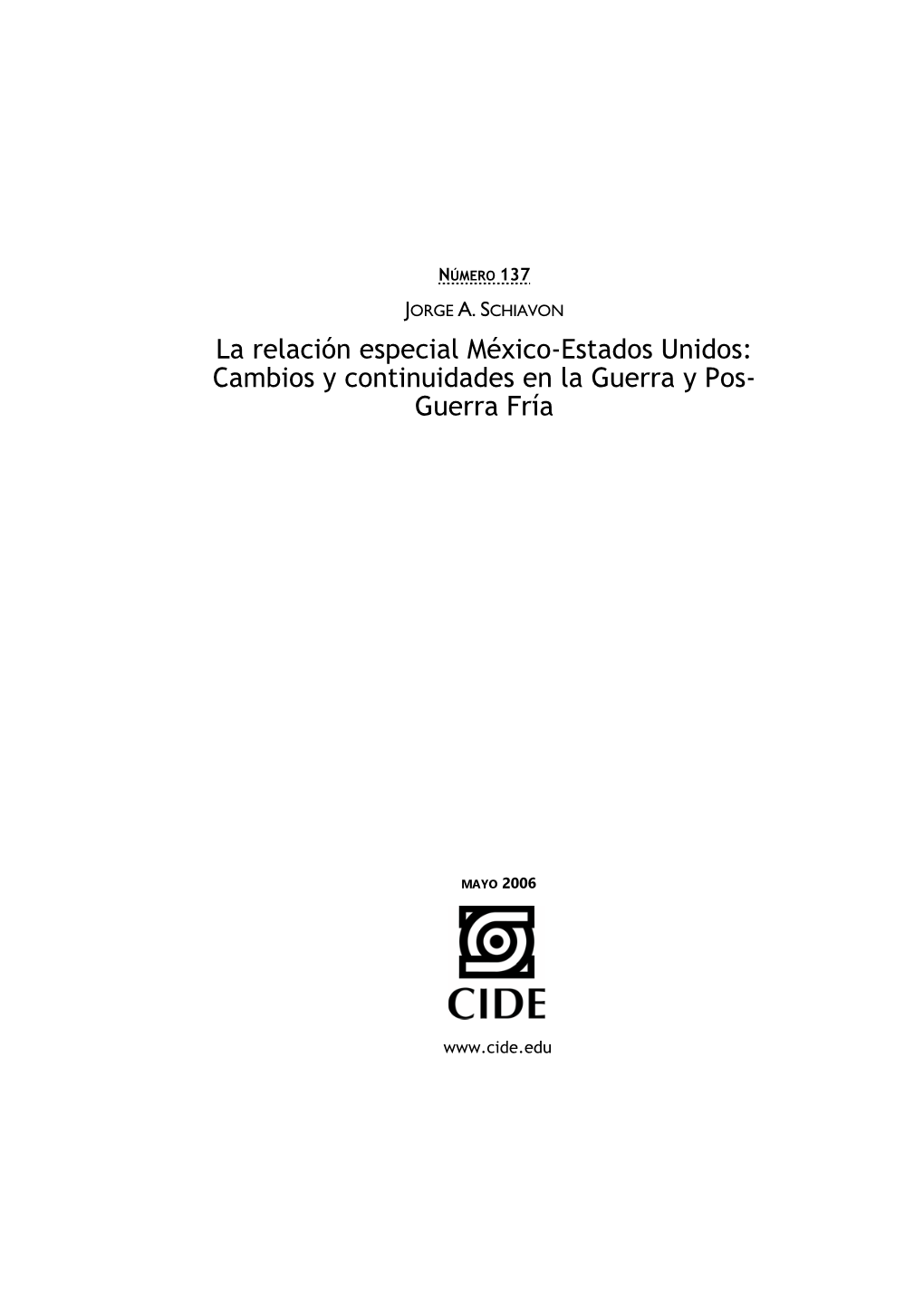 NÚMERO 137

JORGE A. SCHIAVON

La relación especial México-Estados Unidos: Cambios y continuidades en la Guerra y Pos-Guerra Fría

MAYO 2006

CIDE

www.cide.edu